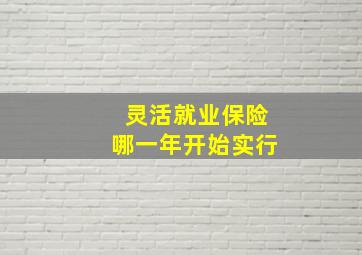 灵活就业保险
哪一年开始实行